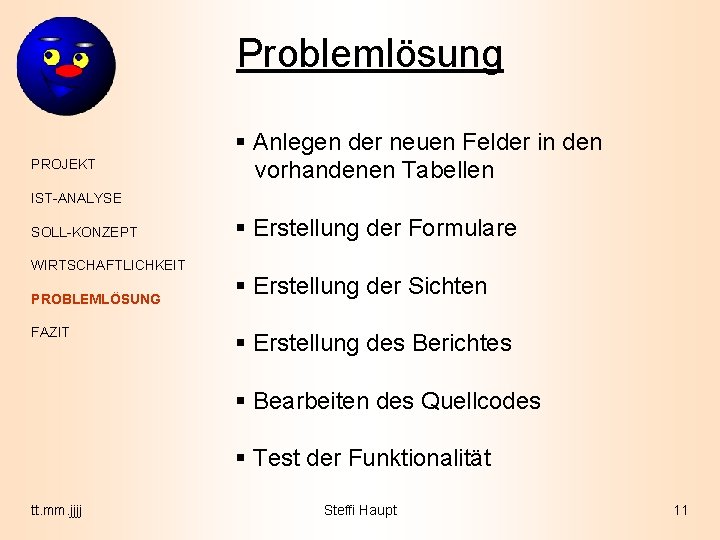 Problemlösung

PROJEKT

IST-ANALYSE

SOLL-KONZEPT

WIRTSCHAFTLICHKEIT

PROBLEMLÖSUNG

FAZIT

▪ Anlegen der neuen Felder in den vorhandenen Tabellen

▪ Erstellung der Formulare

▪ Erstellung der Sichten

▪ Erstellung des Berichtes

▪ Bearbeiten des Quellcodes

▪ Test der Funktionalität

tt.mm.jjjj

Steffi Haupt

11